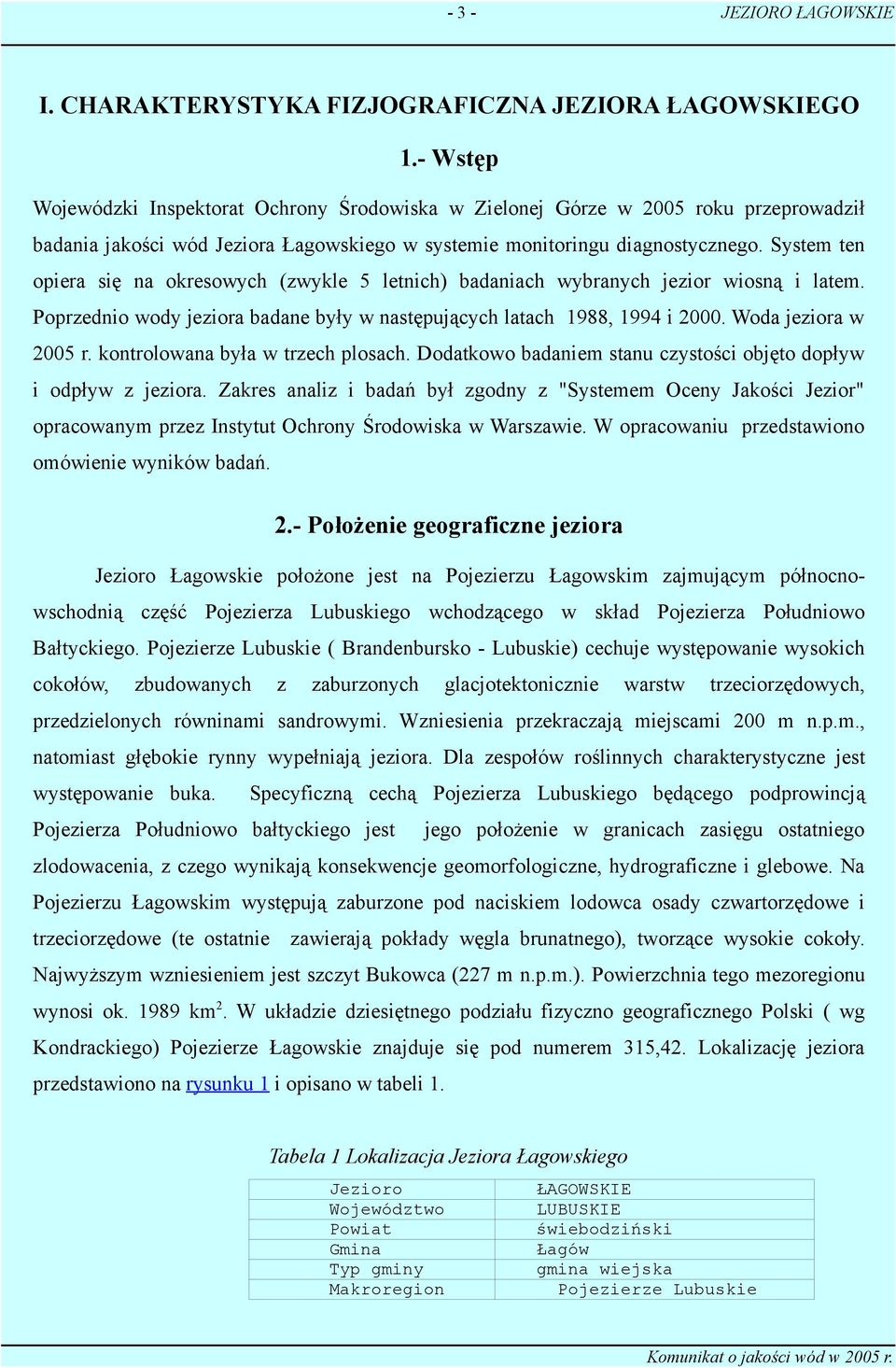 - 3 - JEZIORO ŁAGOWSKIE

I. CHARAKTERYSTYKA FIZJOGRAFICZNA JEZIORA ŁAGOWSKIEGO

1.- Wstęp

Wojewódzki Inspektorat Ochrony Środowiska w Zielonej Górze w 2005 roku przeprowadził badania jakości wód Jeziora Łagowskiego w systemie monitoringu diagnostycznego. System ten opiera się na okresowych (zwykle 5 letnich) badaniach wybranych jezior wiosną i latem. Poprzednio wody jeziora badane były w następujących latach 1988, 1994 i 2000. Woda jeziora w 2005 r. kontrolowana była w trzech plosach. Dodatkowo badaniem stanu czystości objęto dopływ i odpływ z jeziora. Zakres analiz i badań był zgodny z "Systemem Oceny Jakości Jezior" opracowanym przez Instytut Ochrony Środowiska w Warszawie. W opracowaniu przedstawiono omówienie wyników badań.

2.- Położenie geograficzne jeziora

Jezioro Łagowskie położone jest na Pojezierzu Łagowskim zajmującym północno-wschodnią część Pojezierza Lubuskiego wchodzącego w skład Pojezierza Południowo Bałtyckiego. Pojezierze Lubuskie ( Brandenbursko - Lubuskie) cechuje występowanie wysokich cokołów, zbudowanych z zaburzonych glacjotektonicznie warstw trzeciorzędowych, przedzielonych równinami sandrowymi. Wzniesienia przekraczają miejscami 200 m n.p.m., natomiast głębokie rynny wypełniają jeziora. Dla zespołów roślinnych charakterystyczne jest występowanie buka. Specyficzną cechą Pojezierza Lubuskiego będącego podprowincją Pojezierza Południowo bałtyckiego jest jego położenie w granicach zasięgu ostatniego zlodowacenia, z czego wynikają konsekwencje geomorfologiczne, hydrograficzne i glebowe. Na Pojezierzu Łagowskim występują zaburzone pod naciskiem lodowca osady czwartorzędowe i trzeciorzędowe (te ostatnie zawierają pokłady węgla brunatnego), tworzące wysokie cokoły. Najwyższym wzniesieniem jest szczyt Bukowca (227 m n.p.m.). Powierzchnia tego mezoregionu wynosi ok. 1989 km$^2$. W układzie dziesiętnego podziału fizyczno geograficznego Polski ( wg Kondrackiego) Pojezierze Łagowskie znajduje się pod numerem 315,42. Lokalizację jeziora przedstawiono na rysunku 1 i opisano w tabeli 1.

Tabela 1 Lokalizacja Jeziora Łagowskiego

| Jezioro | ŁAGOWSKIE |
|---|---|
| Województwo | LUBUSKIE |
| Powiat | świebodziński |
| Gmina | Łagów |
| Typ gminy | gmina wiejska |
| Makroregion | Pojezierze Lubuskie |

Komunikat o jakości wód w 2005 r.